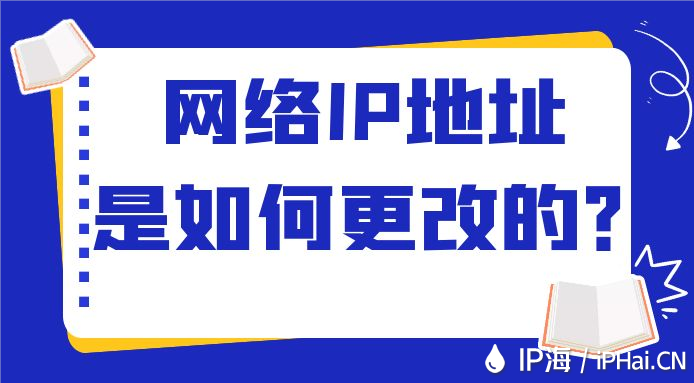 网络IP地址
是如何更改的?

IP海 / iPHai.CN